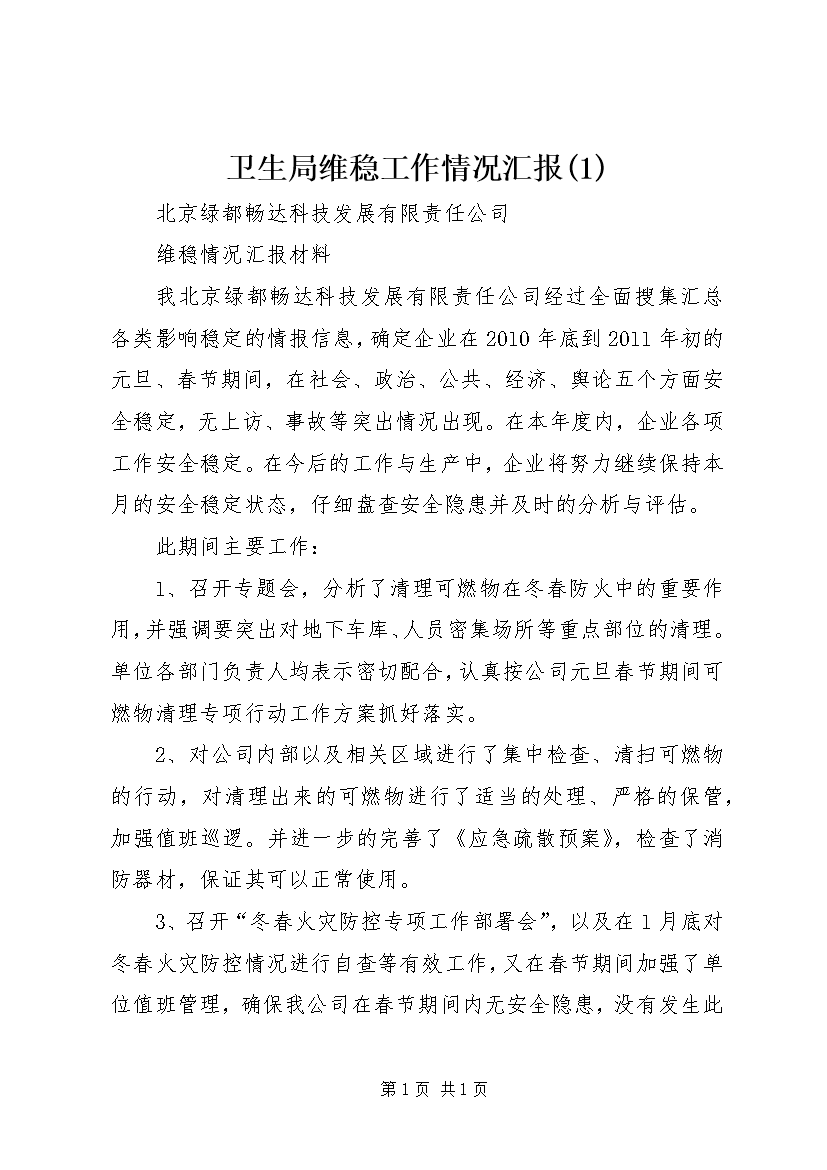 卫生局维稳工作情况汇报(1)

北京绿都畅达科技发展有限责任公司

维稳情况汇报材料

我北京绿都畅达科技发展有限责任公司经过全面搜集汇总各类影响稳定的情报信息，确定企业在2010年底到2011年初的元旦、春节期间，在社会、政治、公共、经济、舆论五个方面安全稳定，无上访、事故等突出情况出现。在本年度内，企业各项工作安全稳定。在今后的工作与生产中，企业将努力继续保持本月的安全稳定状态，仔细盘查安全隐患并及时的分析与评估。

此期间主要工作：

1、召开专题会，分析了清理可燃物在冬春防火中的重要作用，并强调要突出对地下车库、人员密集场所等重点部位的清理。单位各部门负责人均表示密切配合，认真按公司元旦春节期间可燃物清理专项行动工作方案抓好落实。

2、对公司内部以及相关区域进行了集中检查、清扫可燃物的行动，对清理出来的可燃物进行了适当的处理、严格的保管，加强值班巡逻。并进一步的完善了《应急疏散预案》，检查了消防器材，保证其可以正常使用。

3、召开“冬春火灾防控专项工作部署会”，以及在1月底对冬春火灾防控情况进行自查等有效工作，又在春节期间加强了单位值班管理，确保我公司在春节期间内无安全隐患，没有发生此

第1页 共1页